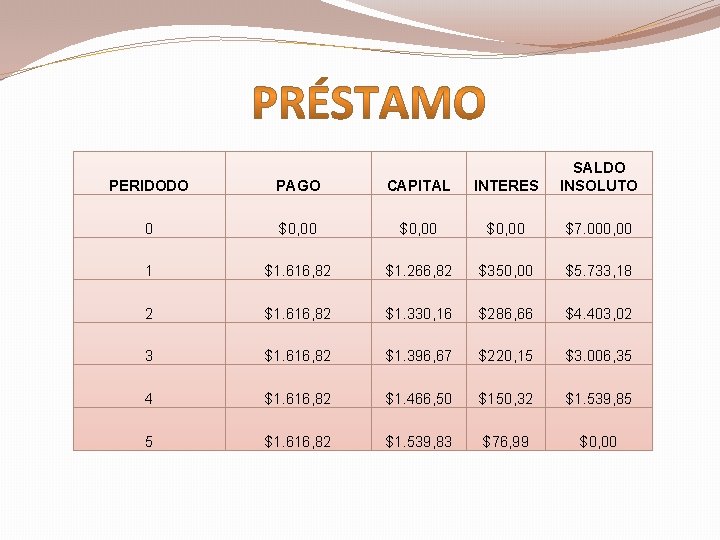 PRÉSTAMO

| PERIDODO | PAGO | CAPITAL | INTERES | SALDO INSOLUTO |
|---|---|---|---|---|
| 0 | $0,00 | $0,00 | $0,00 | $7.000,00 |
| 1 | $1.616,82 | $1.266,82 | $350,00 | $5.733,18 |
| 2 | $1.616,82 | $1.330,16 | $286,66 | $4.403,02 |
| 3 | $1.616,82 | $1.396,67 | $220,15 | $3.006,35 |
| 4 | $1.616,82 | $1.466,50 | $150,32 | $1.539,85 |
| 5 | $1.616,82 | $1.539,83 | $76,99 | $0,00 |